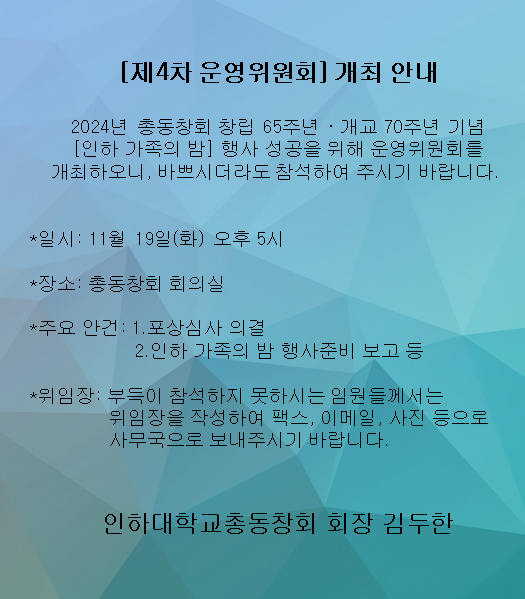 [제4차 운영위원회] 개최 안내

2024년 총동창회 창립 65주년 · 개교 70주년 기념 [인하 가족의 밤] 행사 성공을 위해 운영위원회를 개최하오니, 바쁘시더라도 참석하여 주시기 바랍니다.

*일시: 11월 19일(화) 오후 5시

*장소: 총동창회 회의실

*주요 안건: 1.포상심사 의결
2.인하 가족의 밤 행사준비 보고 등

*위임장: 부득이 참석하지 못하시는 임원들께서는 위임장을 작성하여 팩스, 이메일, 사진 등으로 사무국으로 보내주시기 바랍니다.

인하대학교총동창회 회장 김두한